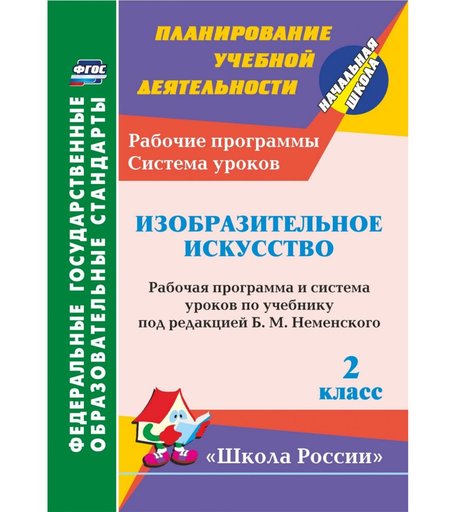 ФГОС

ФЕДЕРАЛЬНЫЕ ГОСУДАРСТВЕННЫЕ ОБРАЗОВАТЕЛЬНЫЕ СТАНДАРТЫ

ПЛАНИРОВАНИЕ УЧЕБНОЙ ДЕЯТЕЛЬНОСТИ

НАЧАЛЬНАЯ ШКОЛА

Рабочие программы
Система уроков

ИЗОБРАЗИТЕЛЬНОЕ ИСКУССТВО

Рабочая программа и система уроков по учебнику под редакцией Б. М. Неменского

2 класс

«Школа России»